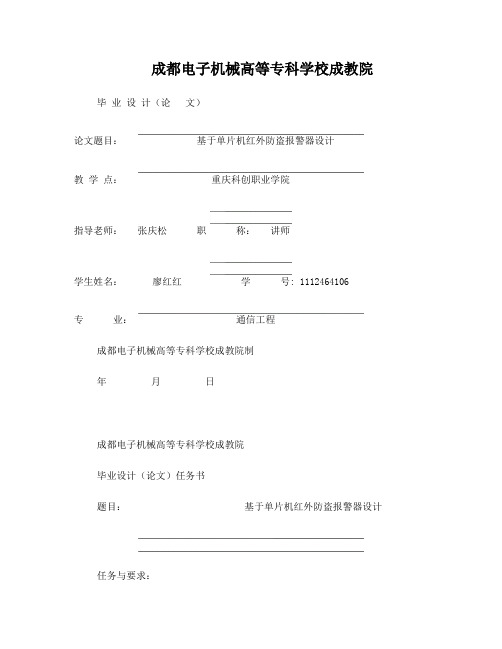 成都电子机械高等专科学校成教院

毕 业 设 计（论 文）

论文题目： 基于单片机红外防盗报警器设计

教 学 点： 重庆科创职业学院

指导老师： 张庆松 职 称： 讲师

学生姓名： 廖红红 学 号：1112464106

专 业： 通信工程

成都电子机械高等专科学校成教院制

年 月 日

成都电子机械高等专科学校成教院

毕业设计（论文）任务书

题目： 基于单片机红外防盗报警器设计

任务与要求：